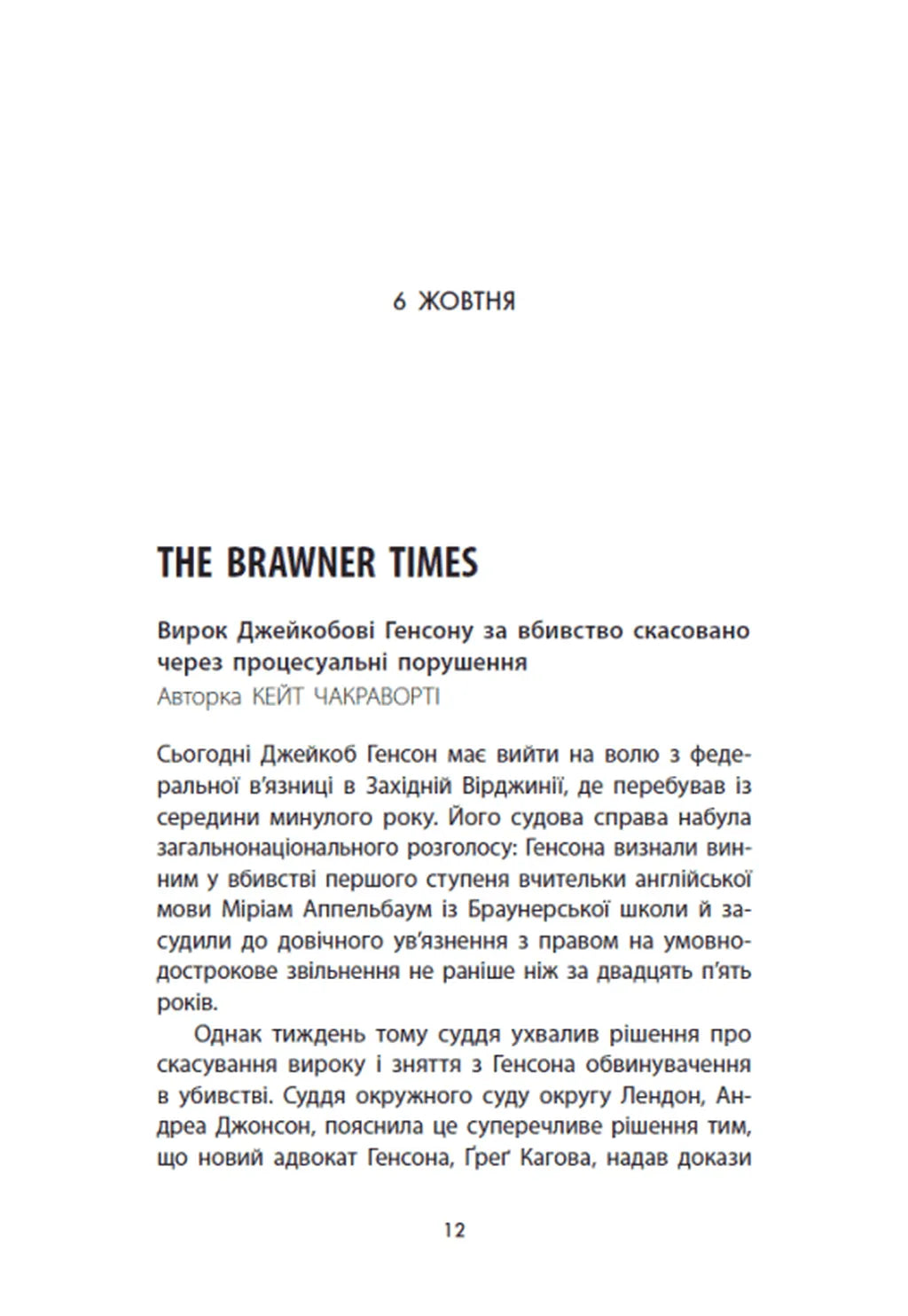 6 ЖОВТНЯ

THE BRAWNER TIMES

Вирок Джейкобові Генсону за вбивство скасовано через процесуальні порушення
Авторка КЕЙТ ЧАКРАВОРТІ

Сьогодні Джейкоб Генсон має вийти на волю з федеральної в'язниці в Західній Вірджинії, де перебував із середини минулого року. Його судова справа набула загальнонаціонального розголосу: Генсона визнали винним у вбивстві першого ступеня вчительки англійської мови Міріам Аппельбаум із Браунерської школи й засудили до довічного ув'язнення з правом на умовно-дострокове звільнення не раніше ніж за двадцять п'ять років.

Однак тиждень тому суддя ухвалив рішення про скасування вироку і зняття з Генсона обвинувачення в убивстві. Суддя окружного суду округу Лендон, Андреа Джонсон, пояснила це суперечливе рішення тим, що новий адвокат Генсона, Ґреґ Кагова, надав докази

12